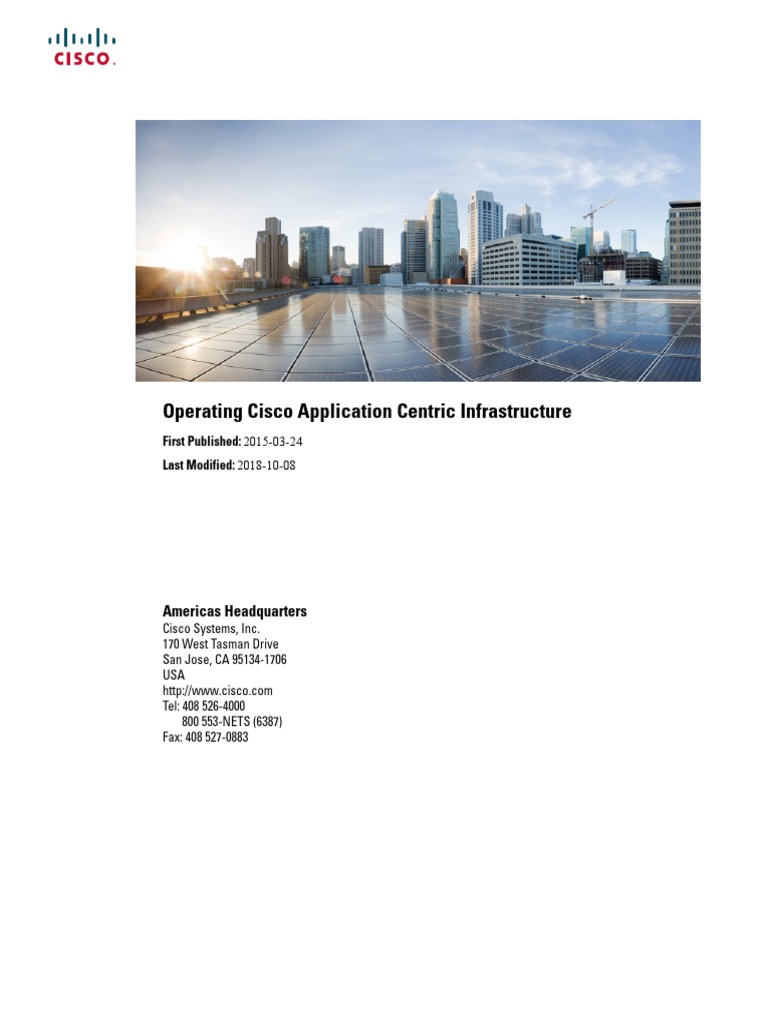 CISCO.

Operating Cisco Application Centric Infrastructure

First Published: 2015-03-24

Last Modified: 2018-10-08

Americas Headquarters
Cisco Systems, Inc.
170 West Tasman Drive
San Jose, CA 95134-1706
USA
http://www.cisco.com
Tel: 408 526-4000
800 553-NETS (6387)
Fax: 408 527-0883